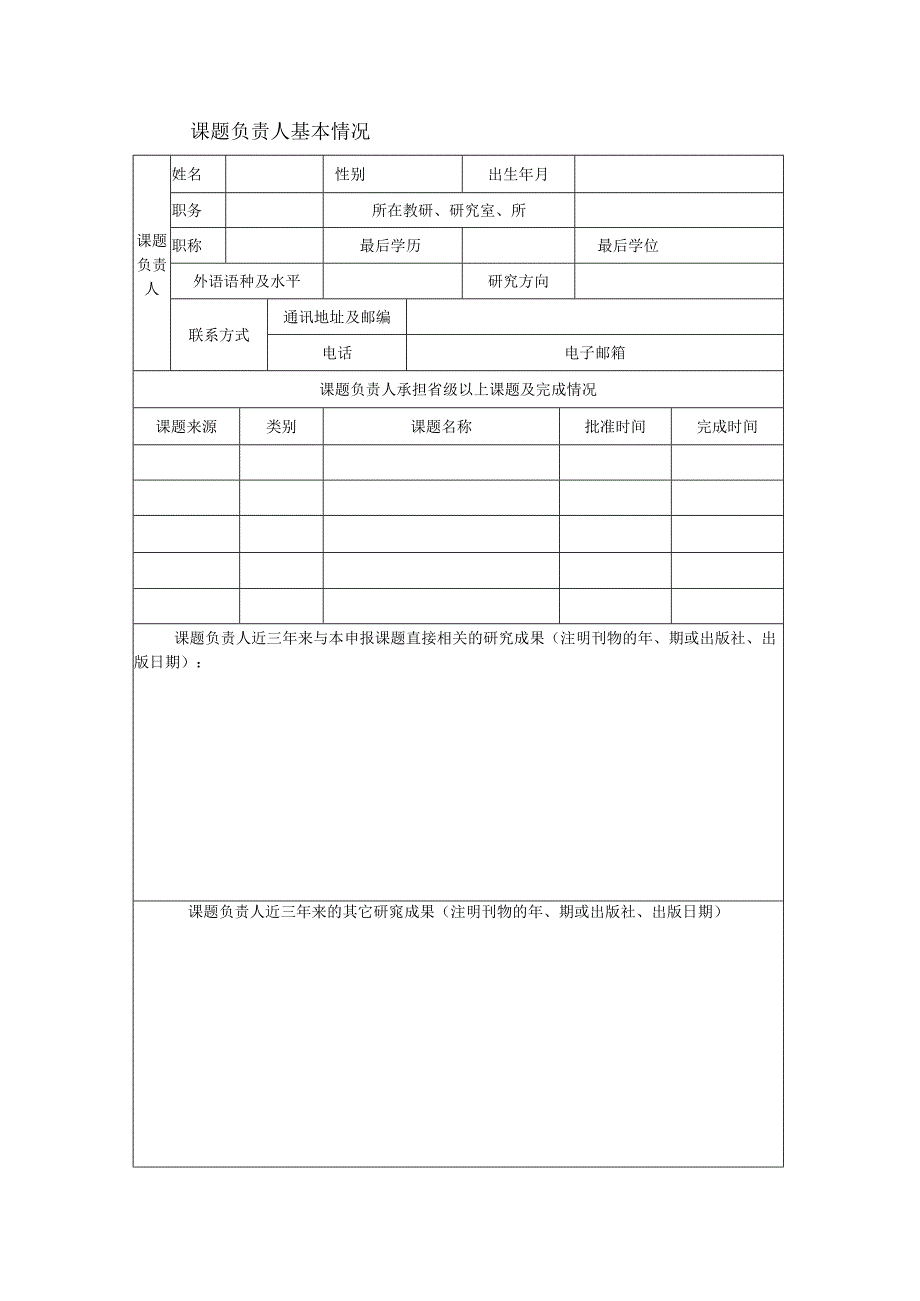 课题负责人基本情况

| 课题负责人 | 姓名 | | 性别 | | 出生年月 | |
|---|---|---|---|---|---|---|
| | 职务 | | 所在教研、研究室、所 | | | |
| | 职称 | | 最后学历 | | 最后学位 | |
| | 外语语种及水平 | | | 研究方向 | | |
| | 联系方式 | 通讯地址及邮编 | | | | |
| | | 电话 | | 电子邮箱 | | |

课题负责人承担省级以上课题及完成情况

| 课题来源 | 类别 | 课题名称 | 批准时间 | 完成时间 |
|---|---|---|---|---|
| | | | | |
| | | | | |
| | | | | |
| | | | | |
| | | | | |

课题负责人近三年来与本申报课题直接相关的研究成果（注明刊物的年、期或出版社、出版日期）：

课题负责人近三年来的其它研窕成果（注明刊物的年、期或出版社、出版日期）